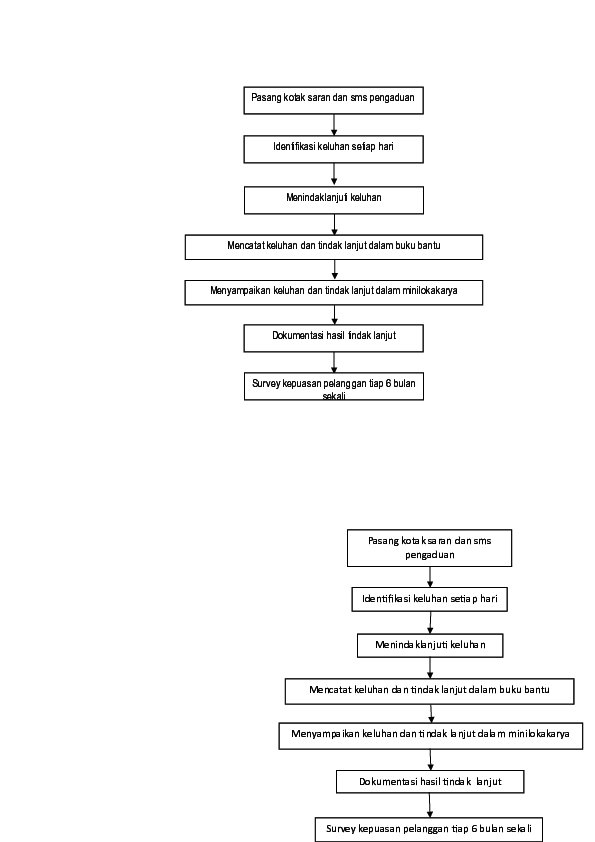 Pasang kotak saran dan sms pengaduan

Identifikasi keluhan setiap hari

Menindaklanjuti keluhan

Mencatat keluhan dan tindak lanjut dalam buku bantu

Menyampaikan keluhan dan tindak lanjut dalam minilokakarya

Dokumentasi hasil tindak lanjut

Survey kepuasan pelanggan tiap 6 bulan sekali

Pasang kotak saran dan sms pengaduan

Identifikasi keluhan setiap hari

Menindaklanjuti keluhan

Mencatat keluhan dan tindak lanjut dalam buku bantu

Menyampaikan keluhan dan tindak lanjut dalam minilokakarya

Dokumentasi hasil tindak lanjut

Survey kepuasan pelanggan tiap 6 bulan sekali